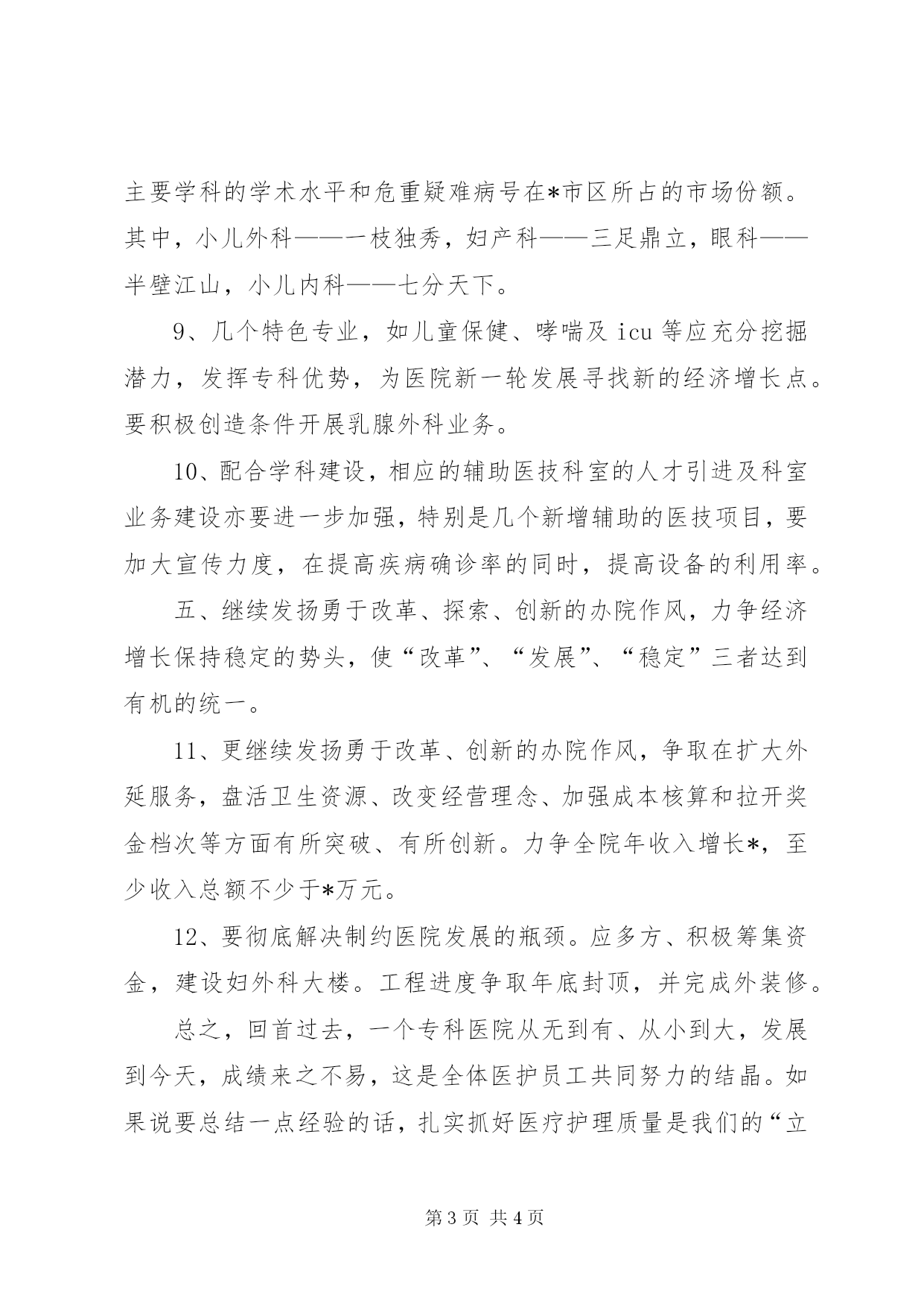 主要学科的学术水平和危重疑难病号在*市区所占的市场份额。其中，小儿外科——一枝独秀，妇产科——三足鼎立，眼科——半壁江山，小儿内科——七分天下。

9、几个特色专业，如儿童保健、哮喘及 icu 等应充分挖掘潜力，发挥专科优势，为医院新一轮发展寻找新的经济增长点。要积极创造条件开展乳腺外科业务。

10、配合学科建设，相应的辅助医技科室的人才引进及科室业务建设亦要进一步加强，特别是几个新增辅助的医技项目，要加大宣传力度，在提高疾病确诊率的同时，提高设备的利用率。

五、继续发扬勇于改革、探索、创新的办院作风，力争经济增长保持稳定的势头，使“改革”、“发展”、“稳定”三者达到有机的统一。

11、更继续发扬勇于改革、创新的办院作风，争取在扩大外延服务，盘活卫生资源、改变经营理念、加强成本核算和拉开奖金档次等方面有所突破、有所创新。力争全院年收入增长*，至少收入总额不少于*万元。

12、要彻底解决制约医院发展的瓶颈。应多方、积极筹集资金，建设妇外科大楼。工程进度争取年底封顶，并完成外装修。

总之，回首过去，一个专科医院从无到有、从小到大，发展到今天，成绩来之不易，这是全体医护员工共同努力的结晶。如果说要总结一点经验的话，扎实抓好医疗护理质量是我们的“立

第 3 页 共 4 页